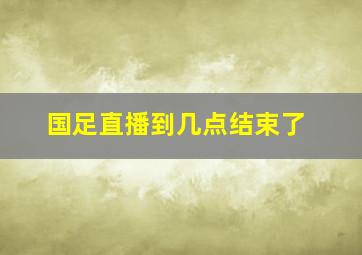 国足直播到几点结束了